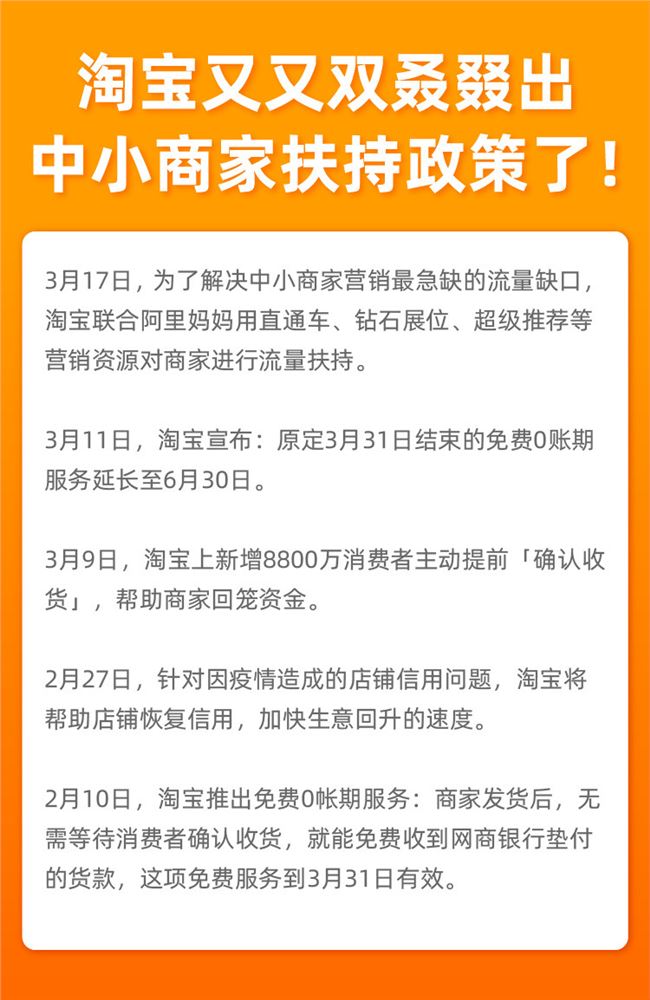 淘宝又又双叒叕出
中小商家扶持政策了！

3月17日，为了解决中小商家营销最急缺的流量缺口，淘宝联合阿里妈妈用直通车、钻石展位、超级推荐等营销资源对商家进行流量扶持。

3月11日，淘宝宣布：原定3月31日结束的免费0账期服务延长至6月30日。

3月9日，淘宝上新增8800万消费者主动提前「确认收货」，帮助商家回笼资金。

2月27日，针对因疫情造成的店铺信用问题，淘宝将帮助店铺恢复信用，加快生意回升的速度。

2月10日，淘宝推出免费0帐期服务：商家发货后，无需等待消费者确认收货，就能免费收到网商银行垫付的货款，这项免费服务到3月31日有效。